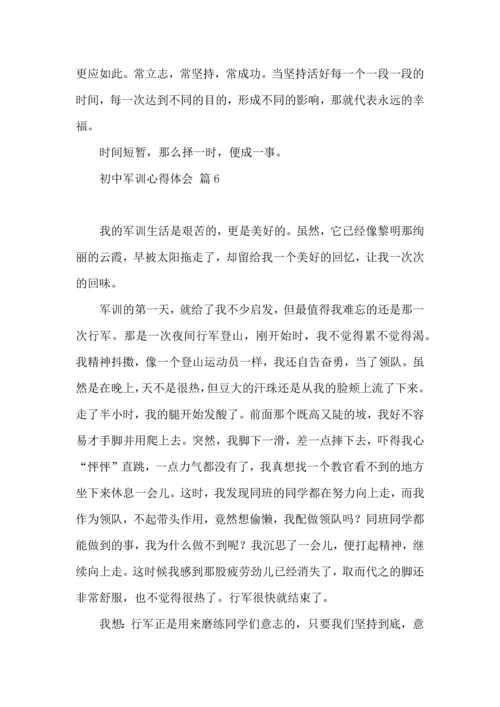 更应如此。常立志，常坚持，常成功。当坚持活好每一个一段一段的时间，每一次达到不同的目的，形成不同的影响，那就代表永远的幸福。

时间短暂，那么择一时，便成一事。

初中军训心得体会 篇6

我的军训生活是艰苦的，更是美好的。虽然，它已经像黎明那绚丽的云霞，早被太阳拖走了，却留给我一个美好的回忆，让我一次次的回味。

军训的第一天，就给了我不少启发，但最值得我难忘的还是那一次行军。那是一次夜间行军登山，刚开始时，我不觉得累不觉得渴。我精神抖擞，像一个登山运动员一样，我还自告奋勇，当了领队。虽然是在晚上，天不是很热，但豆大的汗珠还是从我的脸颊上流了下来。走了半小时，我的腿开始发酸了。前面那个既高又陡的坡，我好不容易才手脚并用爬上去。突然，我脚下一滑，差一点摔下去，吓得我心“怦怦”直跳，一点力气都没有了，我真想找一个教官看不到的地方坐下来休息一会儿。这时，我发现同班的同学都在努力向上走，而我作为领队，不起带头作用，竟然想偷懒，我配做领队吗？同班同学都能做到的事，我为什么做不到呢？我沉思了一会儿，便打起精神，继续向上走。这时候我感到那股疲劳劲儿已经消失了，取而代之的脚还非常舒服，也不觉得很热了。行军很快就结束了。

我想：行军正是用来磨练同学们意志的，只要我们坚持到底，意